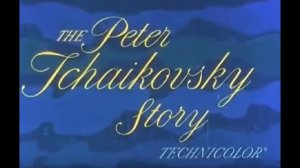 THE Peter Tchaikovsky Story

TECHNICOLOR®